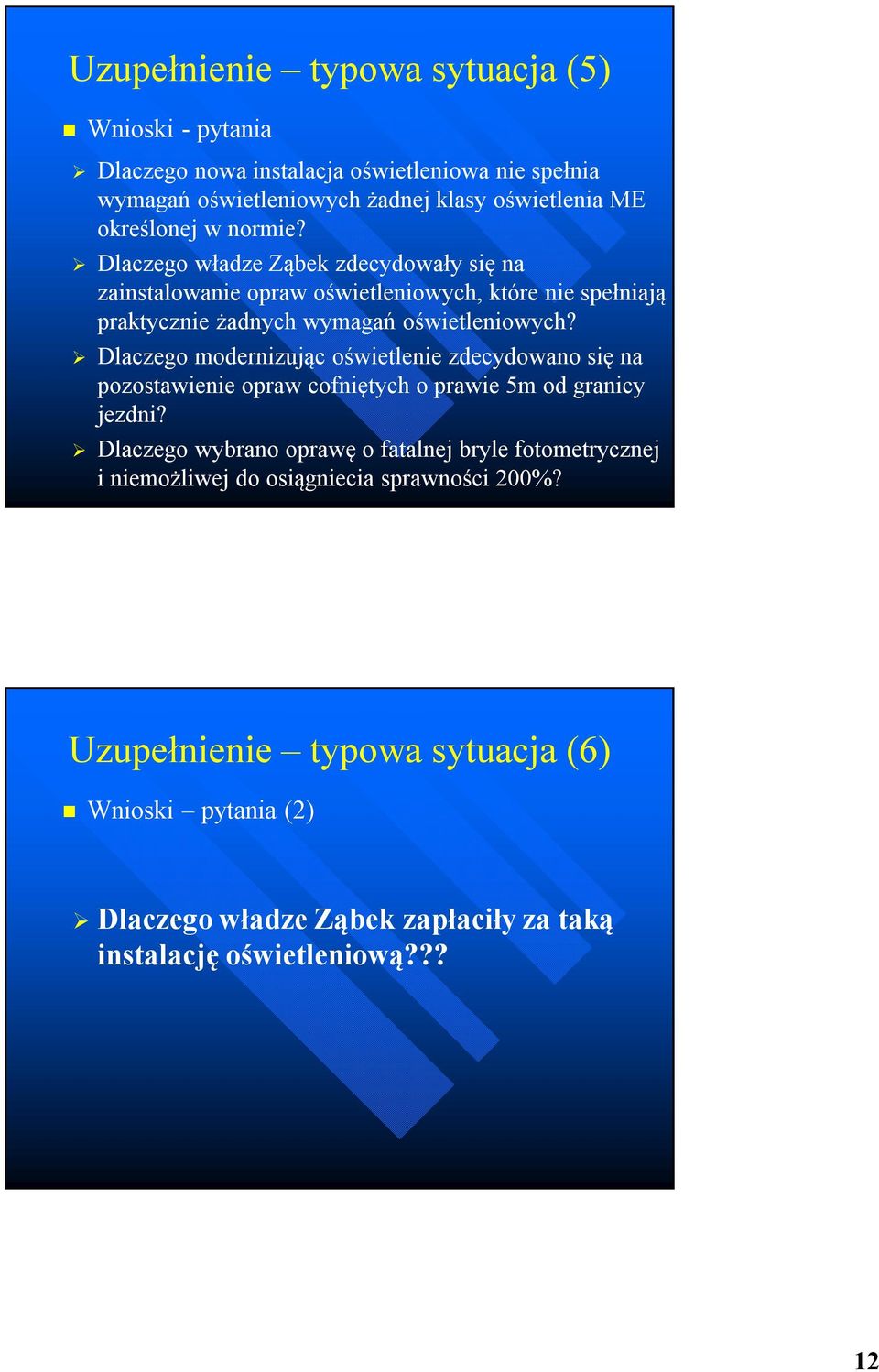 Uzupełnienie – typowa sytuacja (5)

Wnioski - pytania

Dlaczego nowa instalacja oświetleniowa nie spełnia wymagań oświetleniowych żadnej klasy oświetlenia ME określonej w normie?

Dlaczego władze Ząbek zdecydowały się na zainstalowanie opraw oświetleniowych, które nie spełniają praktycznie żadnych wymagań oświetleniowych?

Dlaczego modernizując oświetlenie zdecydowano się na pozostawienie opraw cofniętych o prawie 5m od granicy jezdni?

Dlaczego wybrano oprawę o fatalnej bryle fotometrycznej i niemożliwej do osiągniecia sprawności 200%?

Uzupełnienie – typowa sytuacja (6)

Wnioski – pytania (2)

Dlaczego władze Ząbek zapłaciły za taką instalację oświetleniową???

12